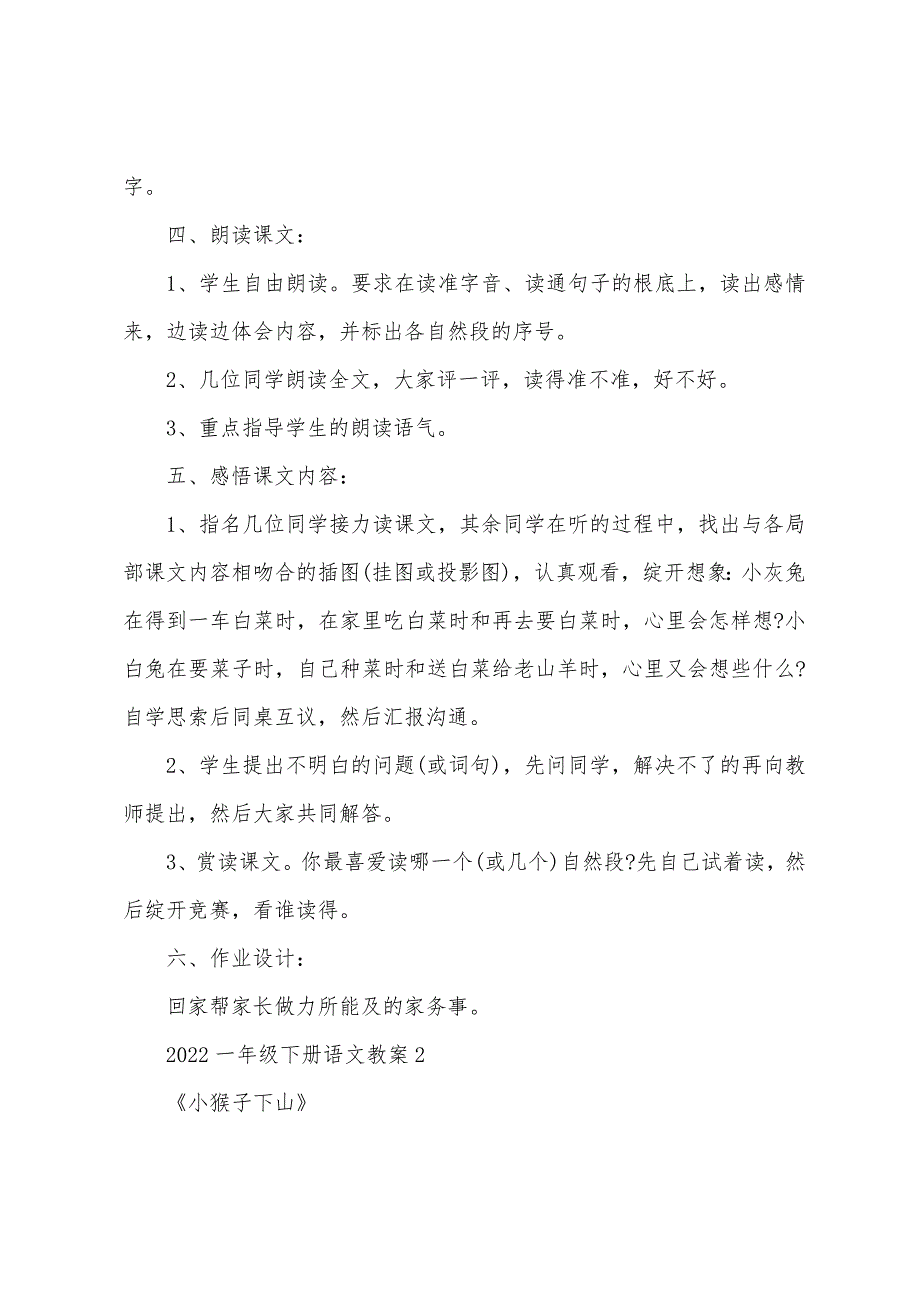 字。

四、朗读课文：

1、学生自由朗读。要求在读准字音、读通句子的根底上，读出感情来，边读边体会内容，并标出各自然段的序号。

2、几位同学朗读全文，大家评一评，读得准不准，好不好。

3、重点指导学生的朗读语气。

五、感悟课文内容：

1、指名几位同学接力读课文，其余同学在听的过程中，找出与各局部课文内容相吻合的插图(挂图或投影图)，认真观看，绽开想象：小灰兔在得到一车白菜时，在家里吃白菜时和再去要白菜时，心里会怎样想?小白兔在要菜子时，自己种菜时和送白菜给老山羊时，心里又会想些什么?自学思索后同桌互议，然后汇报沟通。

2、学生提出不明白的问题(或词句)，先问同学，解决不了的再向教师提出，然后大家共同解答。

3、赏读课文。你最喜爱读哪一个(或几个)自然段?先自己试着读，然后绽开竞赛，看谁读得。

六、作业设计：

回家帮家长做力所能及的家务事。

2022一年级下册语文教案2

《小猴子下山》